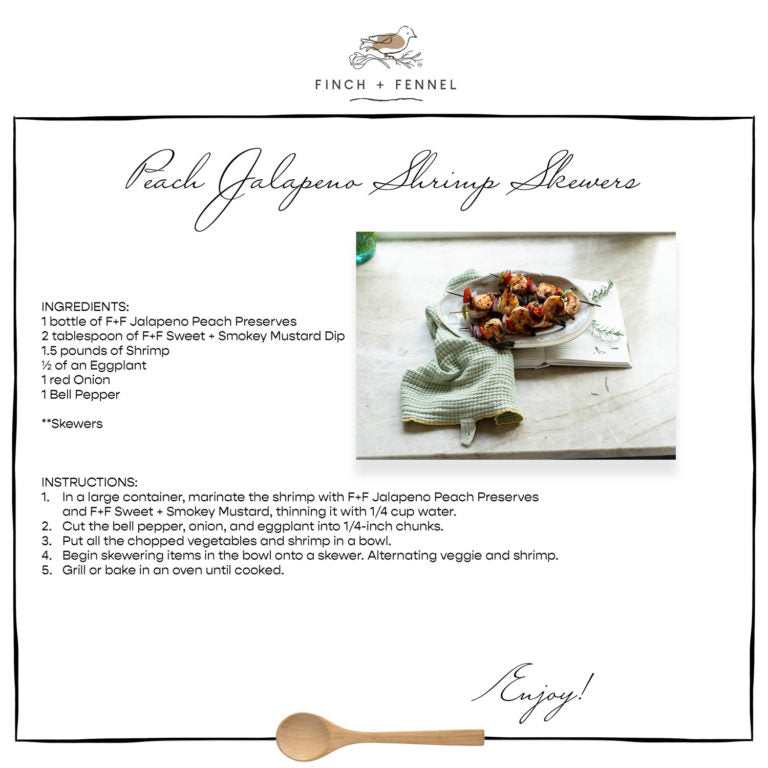 FINCH + FENNEL

Peach Jalapeno Shrimp Skewers

INGREDIENTS:
1 bottle of F+F Jalapeno Peach Preserves
2 tablespoon of F+F Sweet + Smokey Mustard Dip
1.5 pounds of Shrimp
½ of an Eggplant
1 red Onion
1 Bell Pepper

**Skewers

INSTRUCTIONS:
1. In a large container, marinate the shrimp with F+F Jalapeno Peach Preserves and F+F Sweet + Smokey Mustard, thinning it with 1/4 cup water.
2. Cut the bell pepper, onion, and eggplant into 1/4-inch chunks.
3. Put all the chopped vegetables and shrimp in a bowl.
4. Begin skewering items in the bowl onto a skewer. Alternating veggie and shrimp.
5. Grill or bake in an oven until cooked.

Enjoy!